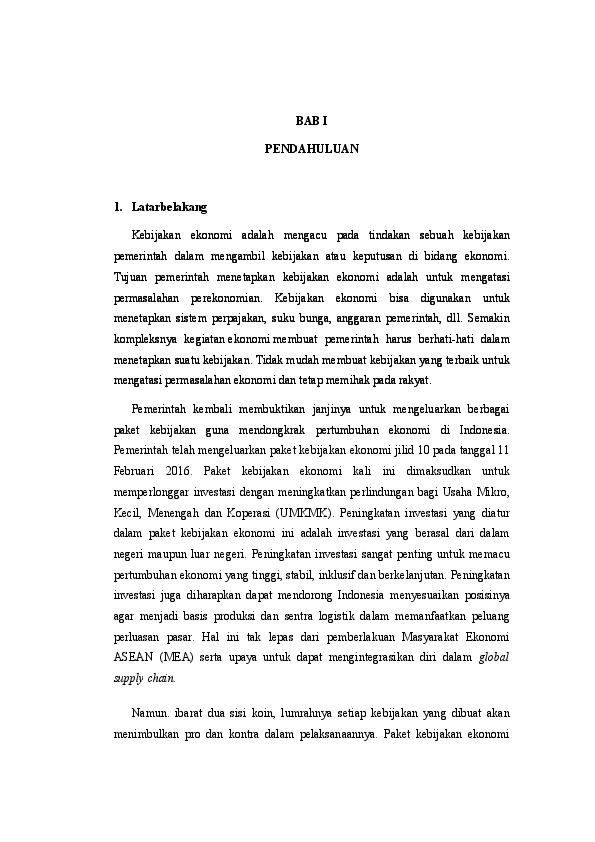 BAB I

PENDAHULUAN

1. Latarbelakang

Kebijakan ekonomi adalah mengacu pada tindakan sebuah kebijakan pemerintah dalam mengambil kebijakan atau keputusan di bidang ekonomi. Tujuan pemerintah menetapkan kebijakan ekonomi adalah untuk mengatasi permasalahan perekonomian. Kebijakan ekonomi bisa digunakan untuk menetapkan sistem perpajakan, suku bunga, anggaran pemerintah, dll. Semakin kompleksnya kegiatan ekonomi membuat pemerintah harus berhati-hati dalam menetapkan suatu kebijakan. Tidak mudah membuat kebijakan yang terbaik untuk mengatasi permasalahan ekonomi dan tetap memihak pada rakyat.

Pemerintah kembali membuktikan janjinya untuk mengeluarkan berbagai paket kebijakan guna mendongkrak pertumbuhan ekonomi di Indonesia. Pemerintah telah mengeluarkan paket kebijakan ekonomi jilid 10 pada tanggal 11 Februari 2016. Paket kebijakan ekonomi kali ini dimaksudkan untuk memperlonggar investasi dengan meningkatkan perlindungan bagi Usaha Mikro, Kecil, Menengah dan Koperasi (UMKMK). Peningkatan investasi yang diatur dalam paket kebijakan ekonomi ini adalah investasi yang berasal dari dalam negeri maupun luar negeri. Peningkatan investasi sangat penting untuk memacu pertumbuhan ekonomi yang tinggi, stabil, inklusif dan berkelanjutan. Peningkatan investasi juga diharapkan dapat mendorong Indonesia menyesuaikan posisinya agar menjadi basis produksi dan sentra logistik dalam memanfaatkan peluang perluasan pasar. Hal ini tak lepas dari pemberlakuan Masyarakat Ekonomi ASEAN (MEA) serta upaya untuk dapat mengintegrasikan diri dalam global supply chain.

Namun. ibarat dua sisi koin, lumrahnya setiap kebijakan yang dibuat akan menimbulkan pro dan kontra dalam pelaksanaannya. Paket kebijakan ekonomi